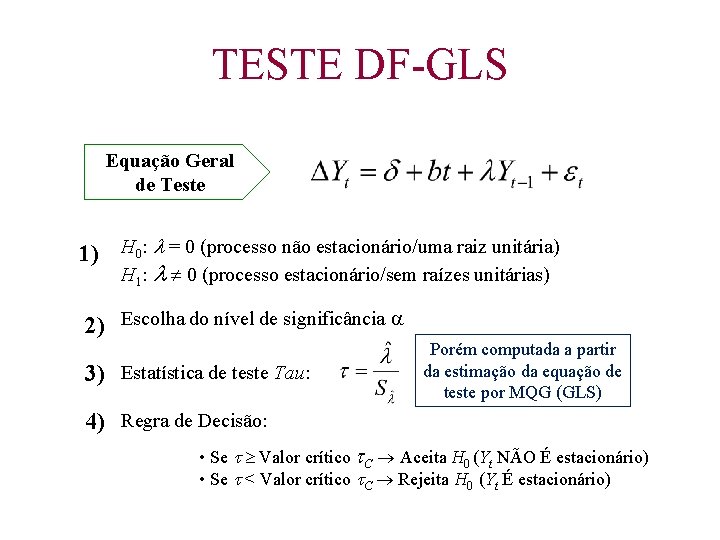 TESTE DF-GLS

Equação Geral de Teste

$\Delta Y_t = \delta + bt + \lambda Y_{t-1} + \varepsilon_t$

1) $H_0$: $\lambda = 0$ (processo não estacionário/uma raiz unitária)
$H_1$: $\lambda \neq 0$ (processo estacionário/sem raízes unitárias)

2) Escolha do nível de significância $\alpha$

3) Estatística de teste Tau: $\tau = \frac{\hat{\lambda}}{S_{\hat{\lambda}}}$

Porém computada a partir da estimação da equação de teste por MQG (GLS)

4) Regra de Decisão:

• Se $\tau \geq$ Valor crítico $\tau_C \rightarrow$ Aceita $H_0$ ($Y_t$ NÃO É estacionário)
• Se $\tau <$ Valor crítico $\tau_C \rightarrow$ Rejeita $H_0$ ($Y_t$ É estacionário)